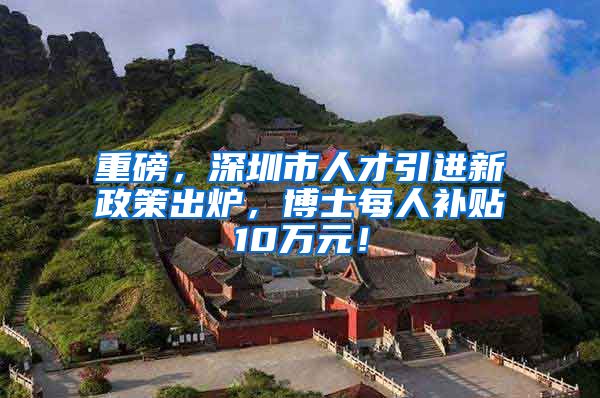 重磅，深圳市人才引进新政策出炉，博士每人补贴10万元！